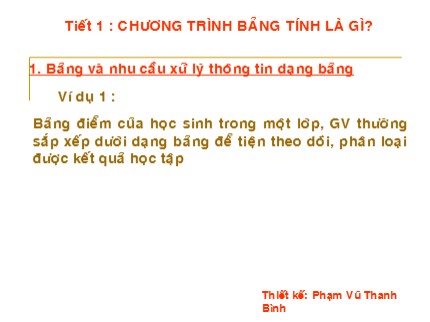 Tiết 1 : CHƯƠNG TRÌNH BẢNG TÍNH LÀ GÌ?

1. Bảng và nhu cầu xử lý thông tin dạng bảng

Ví dụ 1 :

Bảng điểm của học sinh trong một lớp, GV thường sắp xếp dưới dạng bảng để tiện theo dõi, phân loại được kết quả học tập

Thiết kế: Phạm Vũ Thanh Bình